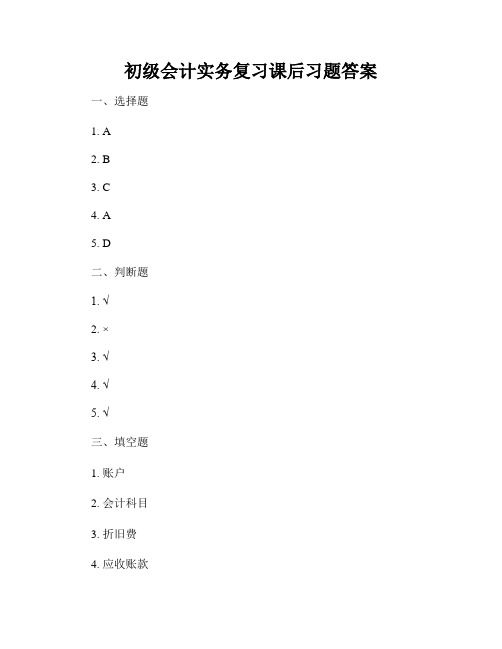 初级会计实务复习课后习题答案

一、选择题

1. A

2. B

3. C

4. A

5. D

二、判断题

1. √

2. ×

3. √

4. √

5. √

三、填空题

1. 账户

2. 会计科目

3. 折旧费

4. 应收账款